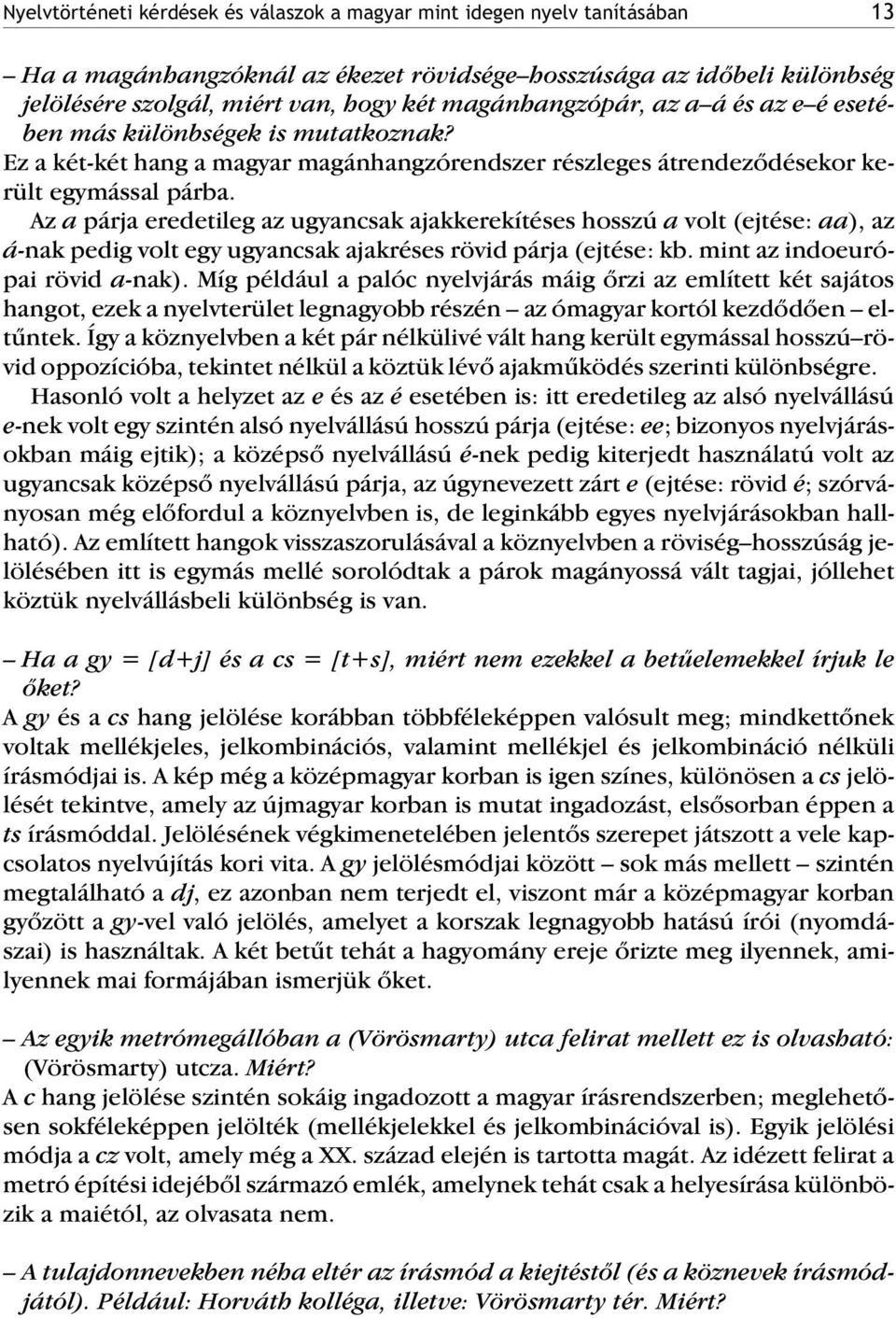 Nyelvtörténeti kérdések és válaszok a magyar mint idegen nyelv tanításában 13

– Ha a magánhangzóknál az ékezet rövidsége–hosszúsága az időbeli különbség jelölésére szolgál, miért van, hogy két magánhangzópár, az a–á és az e–é esetében más különbségek is mutatkoznak?
Ez a két-két hang a magyar magánhangzórendszer részleges átrendeződésekor került egymással párba.

Az a párja eredetileg az ugyancsak ajakkerekítéses hosszú a volt (ejtése: aa), az á-nak pedig volt egy ugyancsak ajakréses rövid párja (ejtése: kb. mint az indoeurópai rövid a-nak). Míg például a palóc nyelvjárás máig őrzi az említett két sajátos hangot, ezek a nyelvterület legnagyobb részén – az ómagyar kortól kezdődően – eltűntek. Így a köznyelvben a két pár nélkülivé vált hang került egymással hosszú–rövid oppozícióba, tekintet nélkül a köztük lévő ajakműködés szerinti különbségre.

Hasonló volt a helyzet az e és az é esetében is: itt eredetileg az alsó nyelvállású e-nek volt egy szintén alsó nyelvállású hosszú párja (ejtése: ee; bizonyos nyelvjárásokban máig ejtik); a középső nyelvállású é-nek pedig kiterjedt használatú volt az ugyancsak középső nyelvállású párja, az úgynevezett zárt e (ejtése: rövid é; szórványosan még előfordul a köznyelvben is, de leginkább egyes nyelvjárásokban hallható). Az említett hangok visszaszorulásával a köznyelvben a röviség–hosszúság jelölésében itt is egymás mellé sorolódtak a párok magányossá vált tagjai, jóllehet köztük nyelvállásbeli különbség is van.

– Ha a gy = [d+j] és a cs = [t+s], miért nem ezekkel a betűelemekkel írjuk le őket?
A gy és a cs hang jelölése korábban többféleképpen valósult meg; mindkettőnek voltak mellékjeles, jelkombinációs, valamint mellékjel és jelkombináció nélküli írásmódjai is. A kép még a középmagyar korban is igen színes, különösen a cs jelölését tekintve, amely az újmagyar korban is mutat ingadozást, elsősorban éppen a ts írásmóddal. Jelölésének végkimenetelében jelentős szerepet játszott a vele kapcsolatos nyelvújítás kori vita. A gy jelölésmódjai között – sok más mellett – szintén megtalálható a dj, ez azonban nem terjedt el, viszont már a középmagyar korban győzött a gy-vel való jelölés, amelyet a korszak legnagyobb hatású írói (nyomdászai) is használtak. A két betűt tehát a hagyomány ereje őrizte meg ilyennek, amilyennek mai formájában ismerjük őket.

– Az egyik metrómegállóban a (Vörösmarty) utca felirat mellett ez is olvasható: (Vörösmarty) utcza. Miért?
A c hang jelölése szintén sokáig ingadozott a magyar írásrendszerben; meglehetősen sokféleképpen jelölték (mellékjelekkel és jelkombinációval is). Egyik jelölési módja a cz volt, amely még a XX. század elején is tartotta magát. Az idézett felirat a metró építési idejéből származó emlék, amelynek tehát csak a helyesírása különbözik a maiétól, az olvasata nem.

– A tulajdonnevekben néha eltér az írásmód a kiejtéstől (és a köznevek írásmódjától). Például: Horváth kolléga, illetve: Vörösmarty tér. Miért?